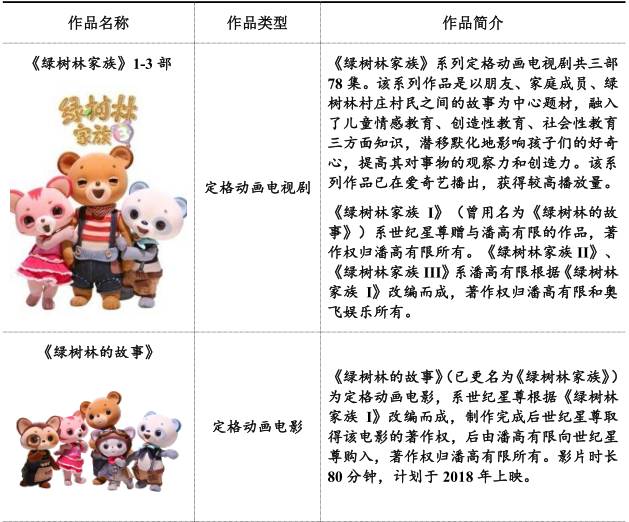 | 作品名称 | 作品类型 | 作品简介 |
|---|---|---|
| 《绿树林家族》1-3部 绿树林家族3 | 定格动画电视剧 | 《绿树林家族》系列定格动画电视剧共三部78集。该系列作品是以朋友、家庭成员、绿树林村庄村民之间的故事为中心题材，融入了儿童情感教育、创造性教育、社会性教育三方面知识，潜移默化地影响孩子们的好奇心，提高其对事物的观察力和创造力。该系列作品已在爱奇艺播出，获得较高播放量。 《绿树林家族I》（曾用名为《绿树林的故事》）系世纪星尊赠与潘高有限的作品，著作权归潘高有限所有。《绿树林家族II》、《绿树林家族III》系潘高有限根据《绿树林家族I》改编而成，著作权归潘高有限和奥飞娱乐所有。 |
| 《绿树林的故事》 | 定格动画电影 | 《绿树林的故事》（已更名为《绿树林家族》）为定格动画电影，系世纪星尊根据《绿树林家族I》改编而成，制作完成后世纪星尊取得该电影的著作权，后由潘高有限向世纪星尊购入，著作权归潘高有限所有。影片时长80分钟，计划于2018年上映。 |